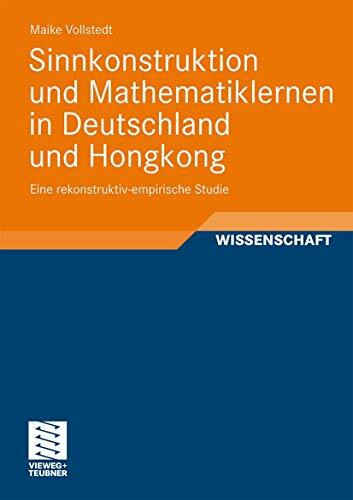 Maike Vollstedt

Sinnkonstruktion und Mathematiklernen in Deutschland und Hongkong

Eine rekonstruktiv-empirische Studie

WISSENSCHAFT

VIEWEG+
TEUBNER